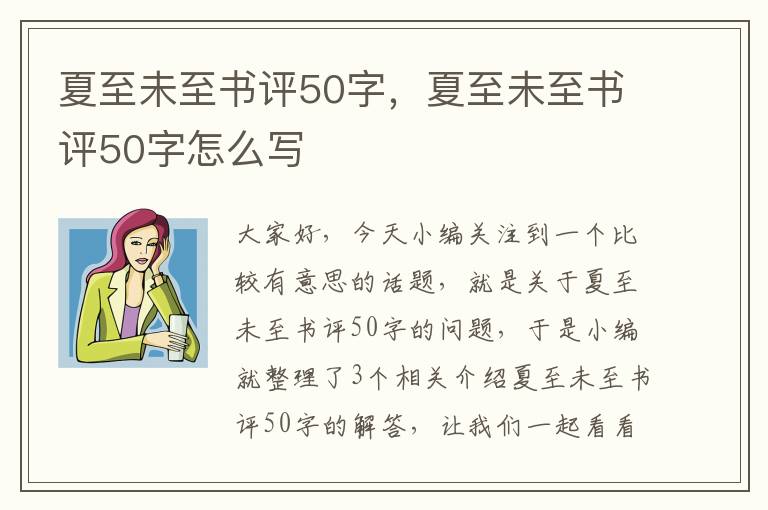 夏至未至书评50字，夏至未至书评50字怎么写

大家好，今天小编关注到一个比较有意思的话题，就是关于夏至未至书评50字的问题，于是小编就整理了3个相关介绍夏至未至书评50字的解答，让我们一起看看